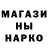 МАГАЗИ
НЫ
НАРКО